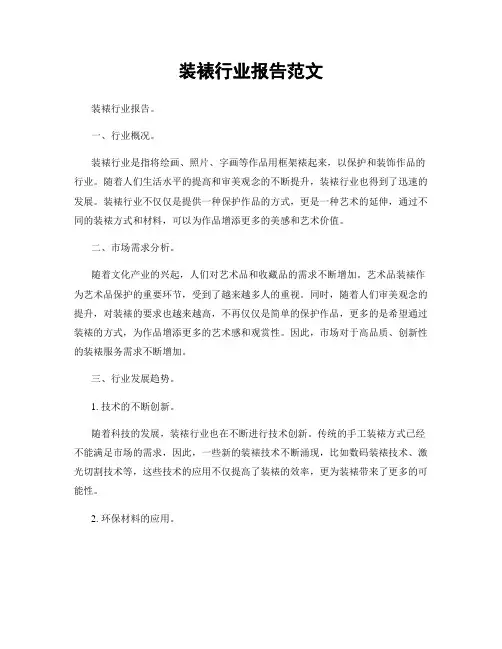 装裱行业报告范文

装裱行业报告。

一、行业概况。

装裱行业是指将绘画、照片、字画等作品用框架裱起来，以保护和装饰作品的行业。随着人们生活水平的提高和审美观念的不断提升，装裱行业也得到了迅速的发展。装裱行业不仅仅是提供一种保护作品的方式，更是一种艺术的延伸，通过不同的装裱方式和材料，可以为作品增添更多的美感和艺术价值。

二、市场需求分析。

随着文化产业的兴起，人们对艺术品和收藏品的需求不断增加。艺术品装裱作为艺术品保护的重要环节，受到了越来越多人的重视。同时，随着人们审美观念的提升，对装裱的要求也越来越高，不再仅仅是简单的保护作品，更多的是希望通过装裱的方式，为作品增添更多的艺术感和观赏性。因此，市场对于高品质、创新性的装裱服务需求不断增加。

三、行业发展趋势。

1. 技术的不断创新。

随着科技的发展，装裱行业也在不断进行技术创新。传统的手工装裱方式已经不能满足市场的需求，因此，一些新的装裱技术不断涌现，比如数码装裱技术、激光切割技术等，这些技术的应用不仅提高了装裱的效率，更为装裱带来了更多的可能性。

2. 环保材料的应用。